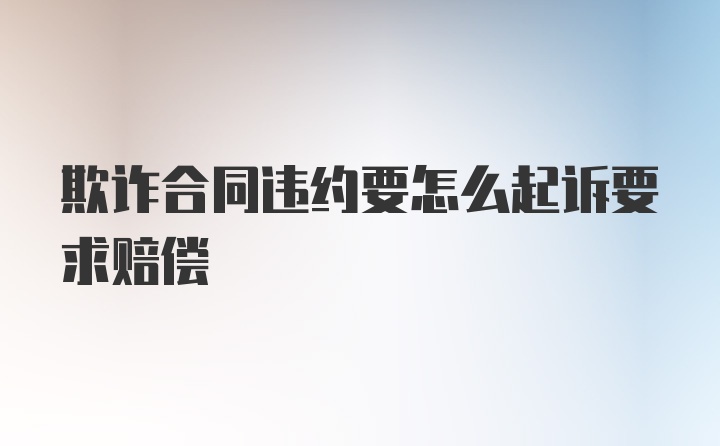 欺诈合同违约要怎么起诉要求赔偿